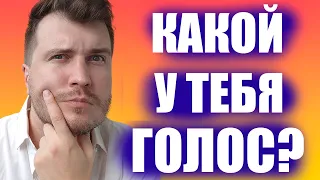 КАКОЙ
У ТЕБЯ
ГОЛОС?